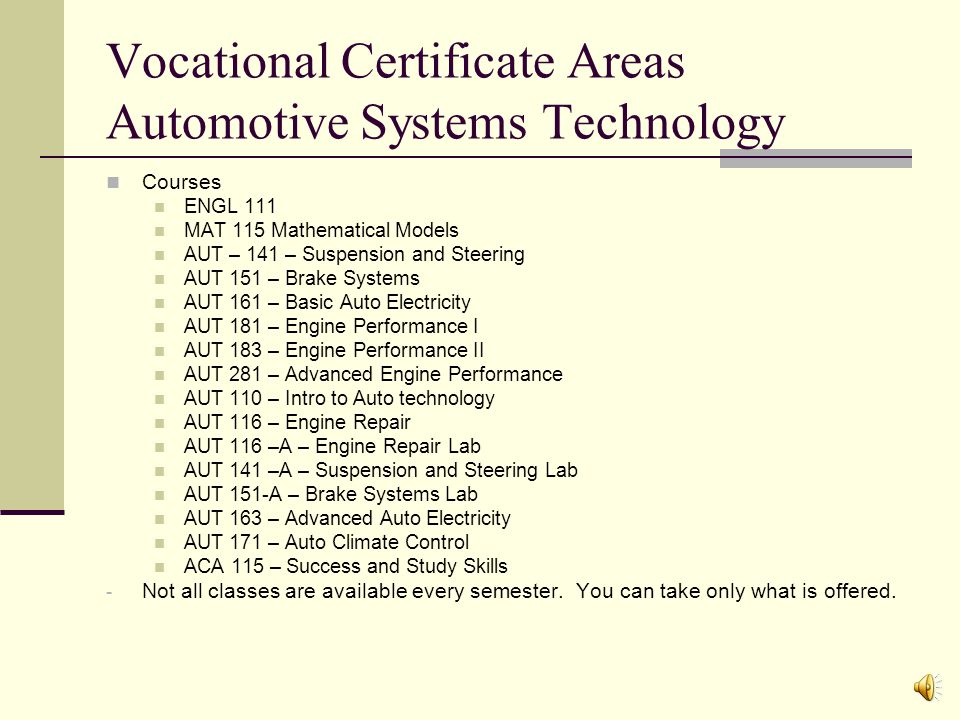 Vocational Certificate Areas
Automotive Systems Technology

Courses
ENGL 111
MAT 115 Mathematical Models
AUT – 141 – Suspension and Steering
AUT 151 – Brake Systems
AUT 161 – Basic Auto Electricity
AUT 181 – Engine Performance I
AUT 183 – Engine Performance II
AUT 281 – Advanced Engine Performance
AUT 110 – Intro to Auto technology
AUT 116 – Engine Repair
AUT 116 –A – Engine Repair Lab
AUT 141 –A – Suspension and Steering Lab
AUT 151-A – Brake Systems Lab
AUT 163 – Advanced Auto Electricity
AUT 171 – Auto Climate Control
ACA 115 – Success and Study Skills
- Not all classes are available every semester. You can take only what is offered.